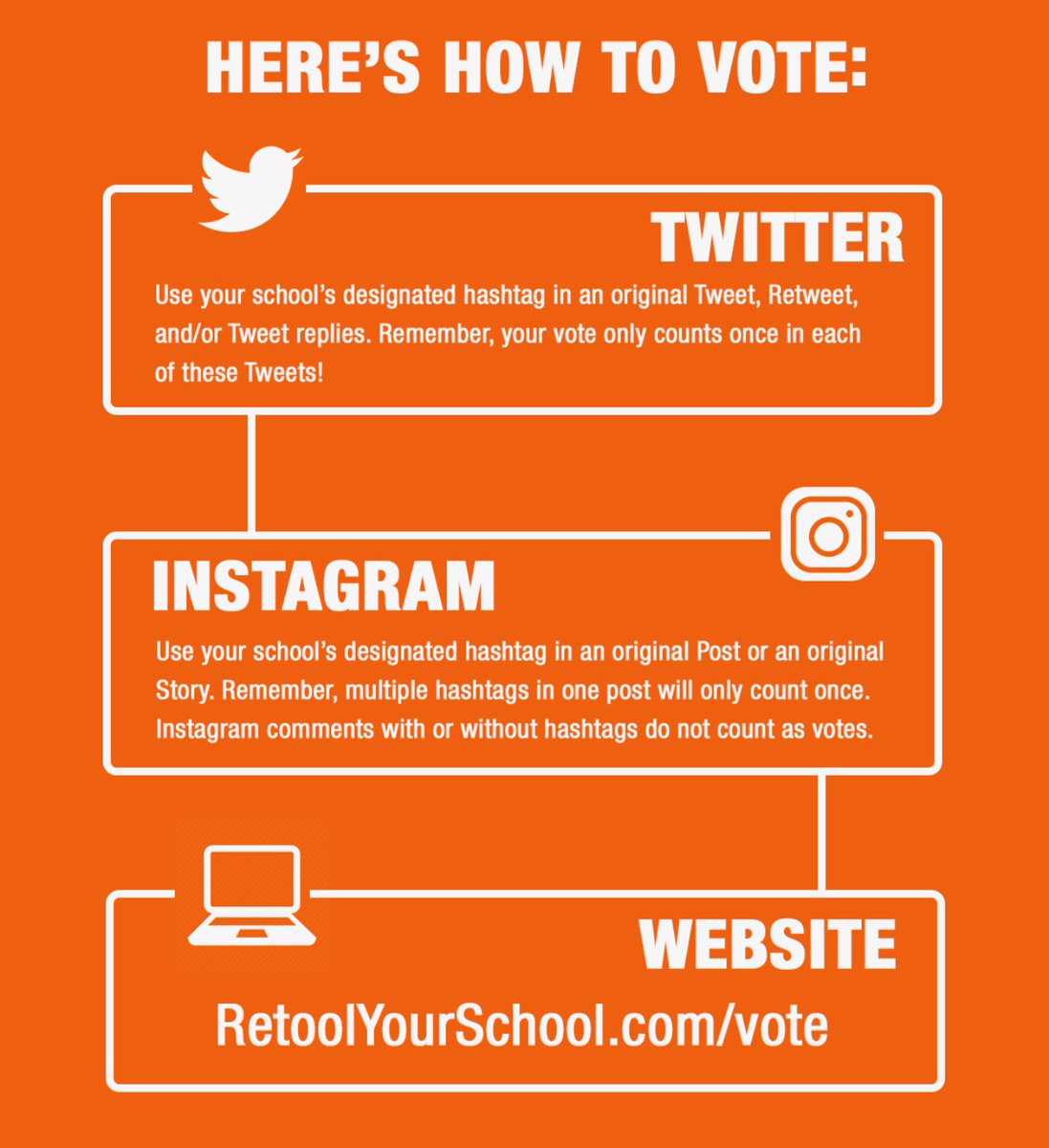 HERE'S HOW TO VOTE:

TWITTER

Use your school's designated hashtag in an original Tweet, Retweet, and/or Tweet replies. Remember, your vote only counts once in each of these Tweets!

INSTAGRAM

Use your school's designated hashtag in an original Post or an original Story. Remember, multiple hashtags in one post will only count once. Instagram comments with or without hashtags do not count as votes.

WEBSITE

RetoolYourSchool.com/vote